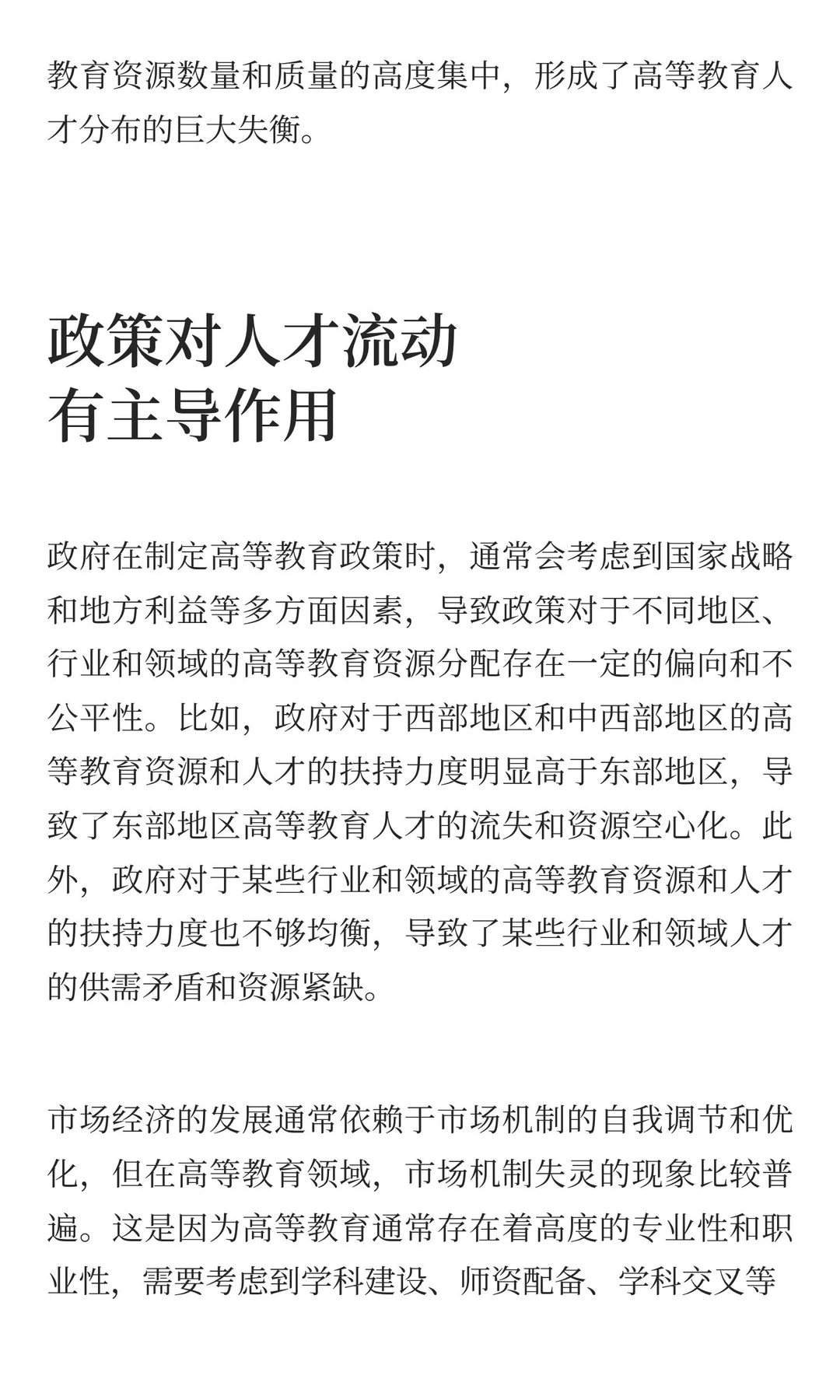 教育资源数量和质量的高度集中，形成了高等教育人才分布的巨大失衡。

政策对人才流动
有主导作用

政府在制定高等教育政策时，通常会考虑到国家战略和地方利益等多方面因素，导致政策对于不同地区、行业和领域的高等教育资源分配存在一定的偏向和不公平性。比如，政府对于西部地区和中西部地区的高等教育资源和人才的扶持力度明显高于东部地区，导致了东部地区高等教育人才的流失和资源空心化。此外，政府对于某些行业和领域的高等教育资源和人才的扶持力度也不够均衡，导致了某些行业和领域人才的供需矛盾和资源紧缺。

市场经济的发展通常依赖于市场机制的自我调节和优化，但在高等教育领域，市场机制失灵的现象比较普遍。这是因为高等教育通常存在着高度的专业性和职业性，需要考虑到学科建设、师资配备、学科交叉等